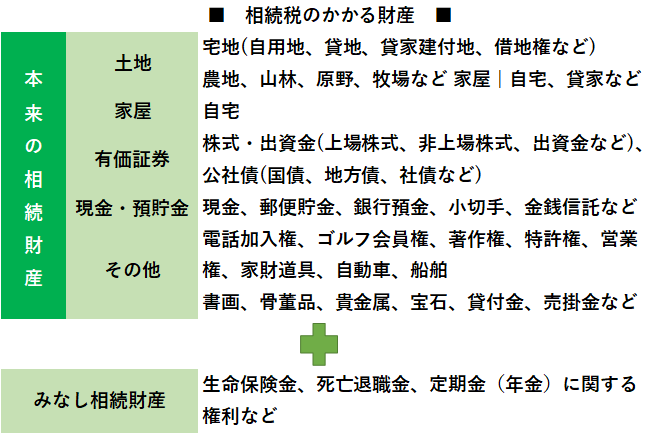 ■ 相続税のかかる財産 ■

| 本来の相続財産 | 土地 | 宅地(自用地、貸地、貸家建付地、借地権など) 農地、山林、原野、牧場など 家屋｜自宅、貸家など |
|---|---|---|
| | 家屋 | 自宅 |
| | 有価証券 | 株式・出資金(上場株式、非上場株式、出資金など)、公社債(国債、地方債、社債など) |
| | 現金・預貯金 | 現金、郵便貯金、銀行預金、小切手、金銭信託など |
| | その他 | 電話加入権、ゴルフ会員権、著作権、特許権、営業権、家財道具、自動車、船舶 書画、骨董品、貴金属、宝石、貸付金、売掛金など |

| みなし相続財産 | 生命保険金、死亡退職金、定期金（年金）に関する権利など |
|---|---|